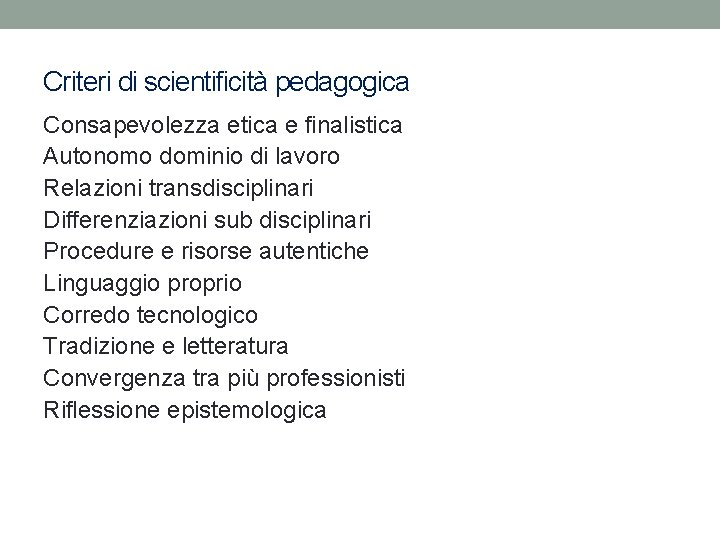 Criteri di scientificità pedagogica

Consapevolezza etica e finalistica
Autonomo dominio di lavoro
Relazioni transdisciplinari
Differenziazioni sub disciplinari
Procedure e risorse autentiche
Linguaggio proprio
Corredo tecnologico
Tradizione e letteratura
Convergenza tra più professionisti
Riflessione epistemologica